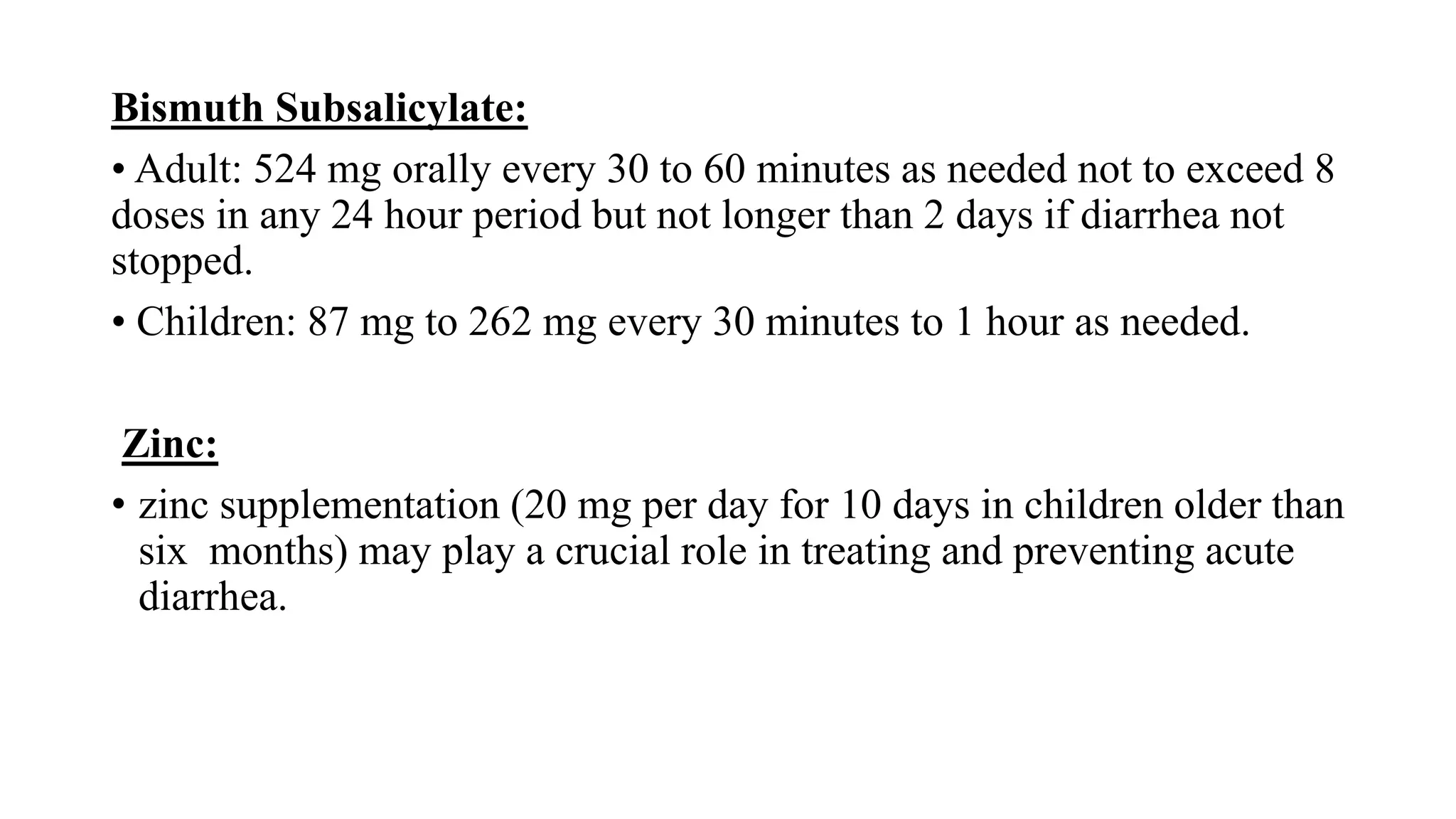 Bismuth Subsalicylate:

• Adult: 524 mg orally every 30 to 60 minutes as needed not to exceed 8 doses in any 24 hour period but not longer than 2 days if diarrhea not stopped.

• Children: 87 mg to 262 mg every 30 minutes to 1 hour as needed.

Zinc:

• zinc supplementation (20 mg per day for 10 days in children older than six months) may play a crucial role in treating and preventing acute diarrhea.